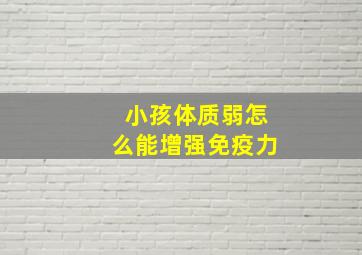 小孩体质弱怎么能增强免疫力